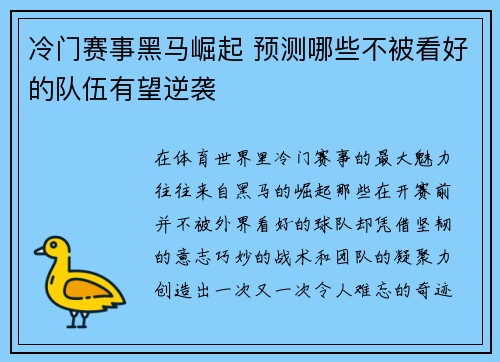 冷门赛事黑马崛起 预测哪些不被看好的队伍有望逆袭

在体育世界里冷门赛事的最大魅力往往来自黑马的崛起那些在开赛前并不被外界看好的球队却凭借坚韧的意志巧妙的战术和团队的凝聚力创造出一次又一次令人难忘的奇迹